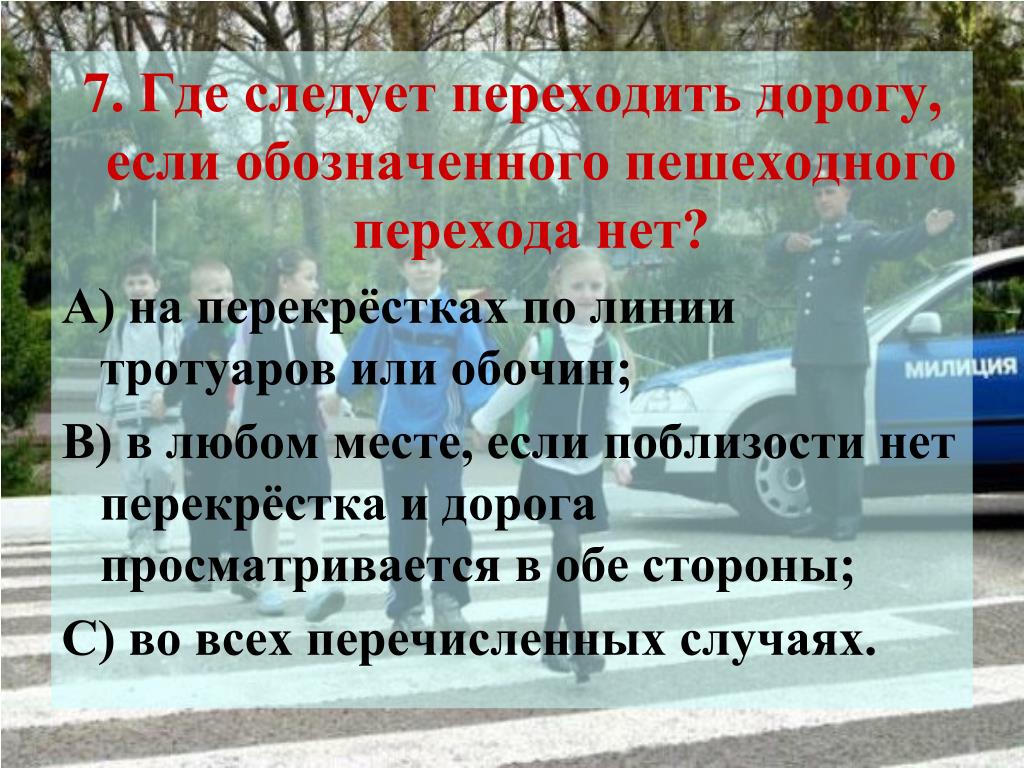 7. Где следует переходить дорогу, если обозначенного пешеходного перехода нет?

А) на перекрёстках по линии тротуаров или обочин;

В) в любом месте, если поблизости нет перекрёстка и дорога просматривается в обе стороны;

С) во всех перечисленных случаях.

МИЛИЦИЯ